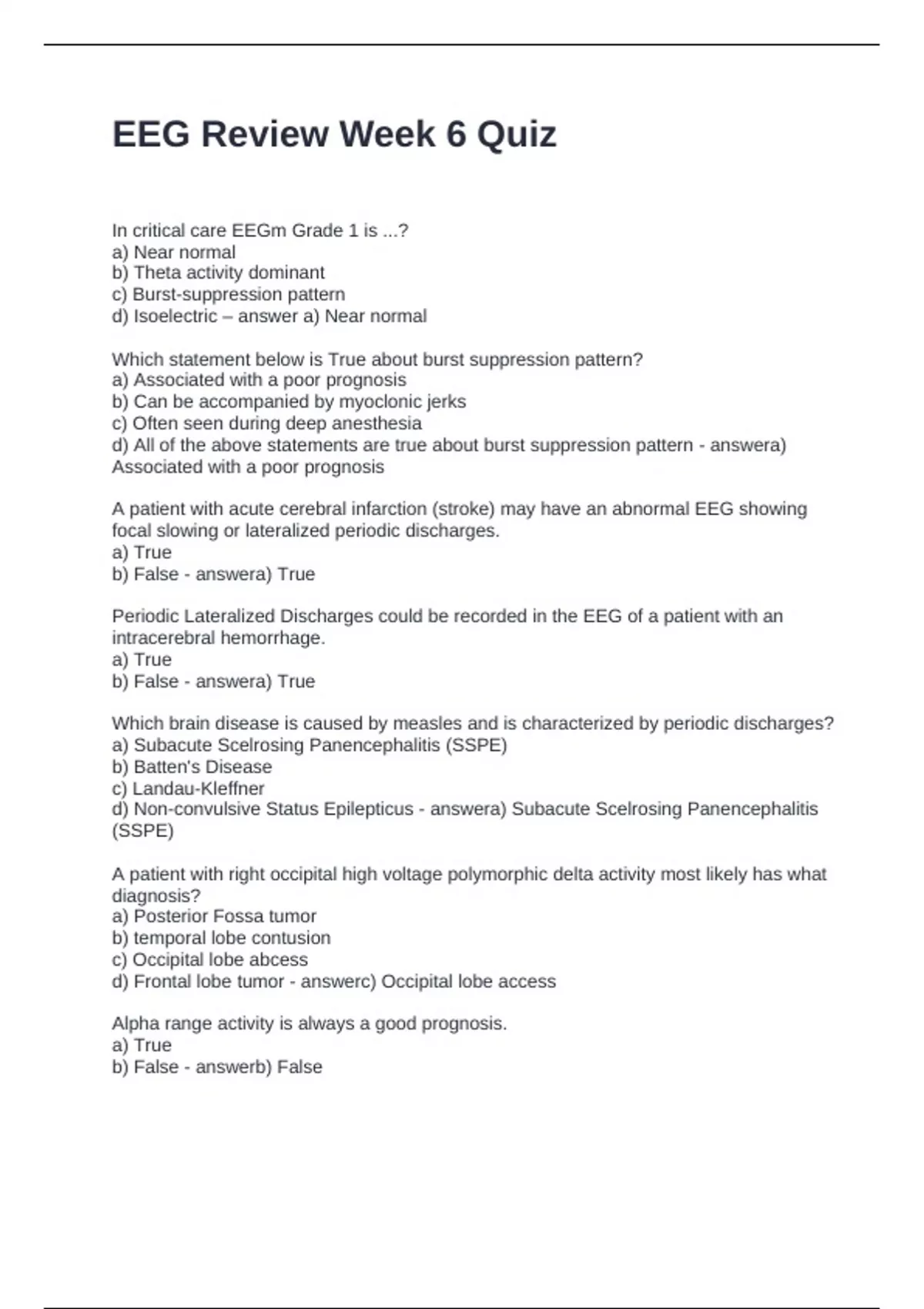 EEG Review Week 6 Quiz

In critical care EEGm Grade 1 is ...?
a) Near normal
b) Theta activity dominant
c) Burst-suppression pattern
d) Isoelectric – answer a) Near normal

Which statement below is True about burst suppression pattern?
a) Associated with a poor prognosis
b) Can be accompanied by myoclonic jerks
c) Often seen during deep anesthesia
d) All of the above statements are true about burst suppression pattern - answera) Associated with a poor prognosis

A patient with acute cerebral infarction (stroke) may have an abnormal EEG showing focal slowing or lateralized periodic discharges.
a) True
b) False - answera) True

Periodic Lateralized Discharges could be recorded in the EEG of a patient with an intracerebral hemorrhage.
a) True
b) False - answera) True

Which brain disease is caused by measles and is characterized by periodic discharges?
a) Subacute Scelrosing Panencephalitis (SSPE)
b) Batten's Disease
c) Landau-Kleffner
d) Non-convulsive Status Epilepticus - answera) Subacute Scelrosing Panencephalitis (SSPE)

A patient with right occipital high voltage polymorphic delta activity most likely has what diagnosis?
a) Posterior Fossa tumor
b) temporal lobe contusion
c) Occipital lobe abcess
d) Frontal lobe tumor - answerc) Occipital lobe access

Alpha range activity is always a good prognosis.
a) True
b) False - answerb) False